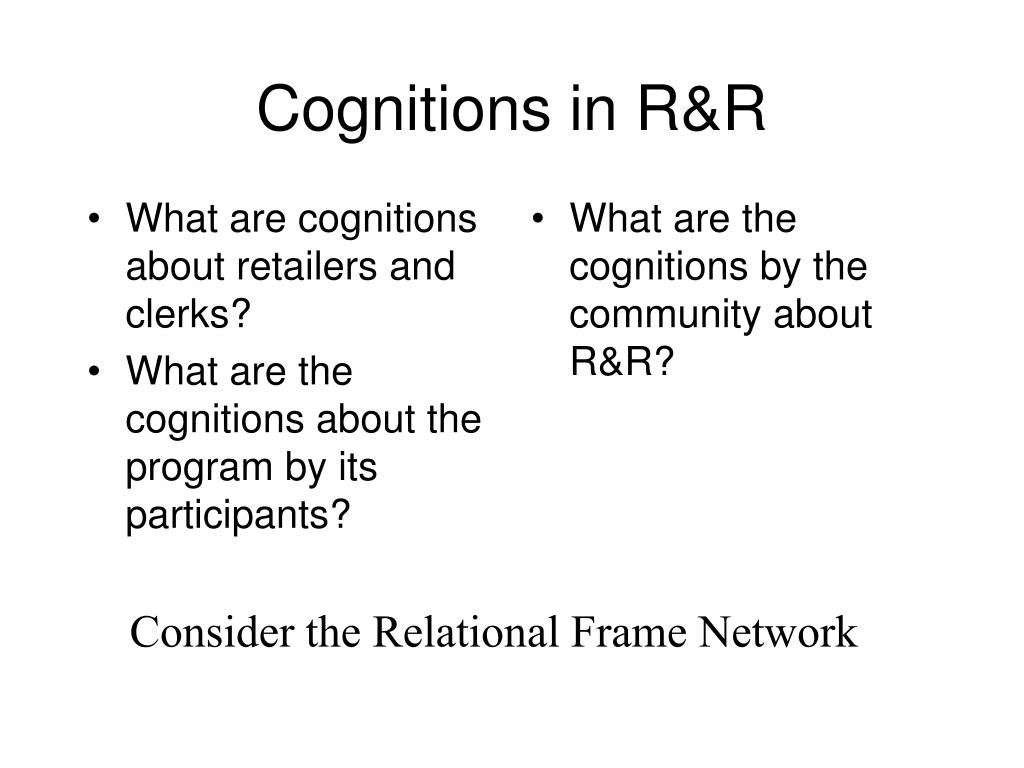 Cognitions in R&R

• What are cognitions about retailers and clerks?
• What are the cognitions about the program by its participants?

• What are the cognitions by the community about R&R?

Consider the Relational Frame Network